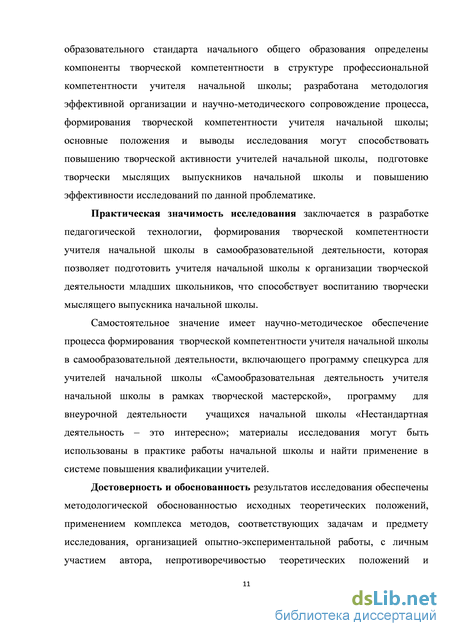 образовательного стандарта начального общего образования определены компоненты творческой компетентности в структуре профессиональной компетентности учителя начальной школы; разработана методология эффективной организации и научно-методического сопровождение процесса, формирования творческой компетентности учителя начальной школы; основные положения и выводы исследования могут способствовать повышению творческой активности учителей начальной школы, подготовке творчески мыслящих выпускников начальной школы и повышению эффективности исследований по данной проблематике.

Практическая значимость исследования заключается в разработке педагогической технологии, формирования творческой компетентности учителя начальной школы в самообразовательной деятельности, которая позволяет подготовить учителя начальной школы к организации творческой деятельности младших школьников, что способствует воспитанию творчески мыслящего выпускника начальной школы.

Самостоятельное значение имеет научно-методическое обеспечение процесса формирования творческой компетентности учителя начальной школы в самообразовательной деятельности, включающего программу спецкурса для учителей начальной школы «Самообразовательная деятельность учителя начальной школы в рамках творческой мастерской», программу для внеурочной деятельности учащихся начальной школы «Нестандартная деятельность – это интересно»; материалы исследования могут быть использованы в практике работы начальной школы и найти применение в системе повышения квалификации учителей.

Достоверность и обоснованность результатов исследования обеспечены методологической обоснованностью исходных теоретических положений, применением комплекса методов, соответствующих задачам и предмету исследования, организацией опытно-экспериментальной работы, с личным участием автора, непротиворечивостью теоретических положений и

11

dsLib.net
библиотека диссертаций